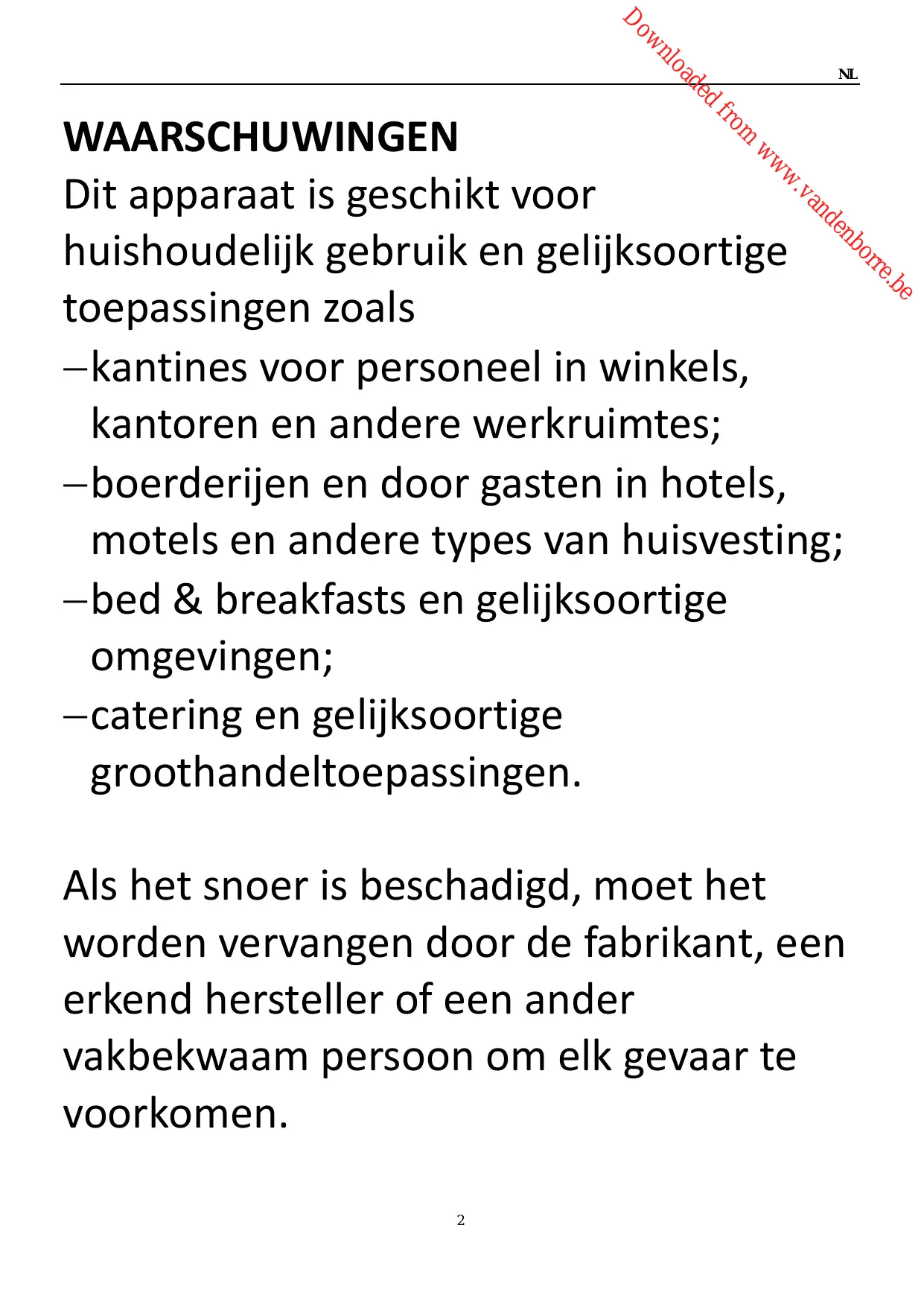 Downloaded from www.vandenborre.be

NL

WAARSCHUWINGEN

Dit apparaat is geschikt voor huishoudelijk gebruik en gelijksoortige toepassingen zoals

–kantines voor personeel in winkels, kantoren en andere werkruimtes;

–boerderijen en door gasten in hotels, motels en andere types van huisvesting;

–bed & breakfasts en gelijksoortige omgevingen;

–catering en gelijksoortige groothandeltoepassingen.

Als het snoer is beschadigd, moet het worden vervangen door de fabrikant, een erkend hersteller of een ander vakbekwaam persoon om elk gevaar te voorkomen.

2